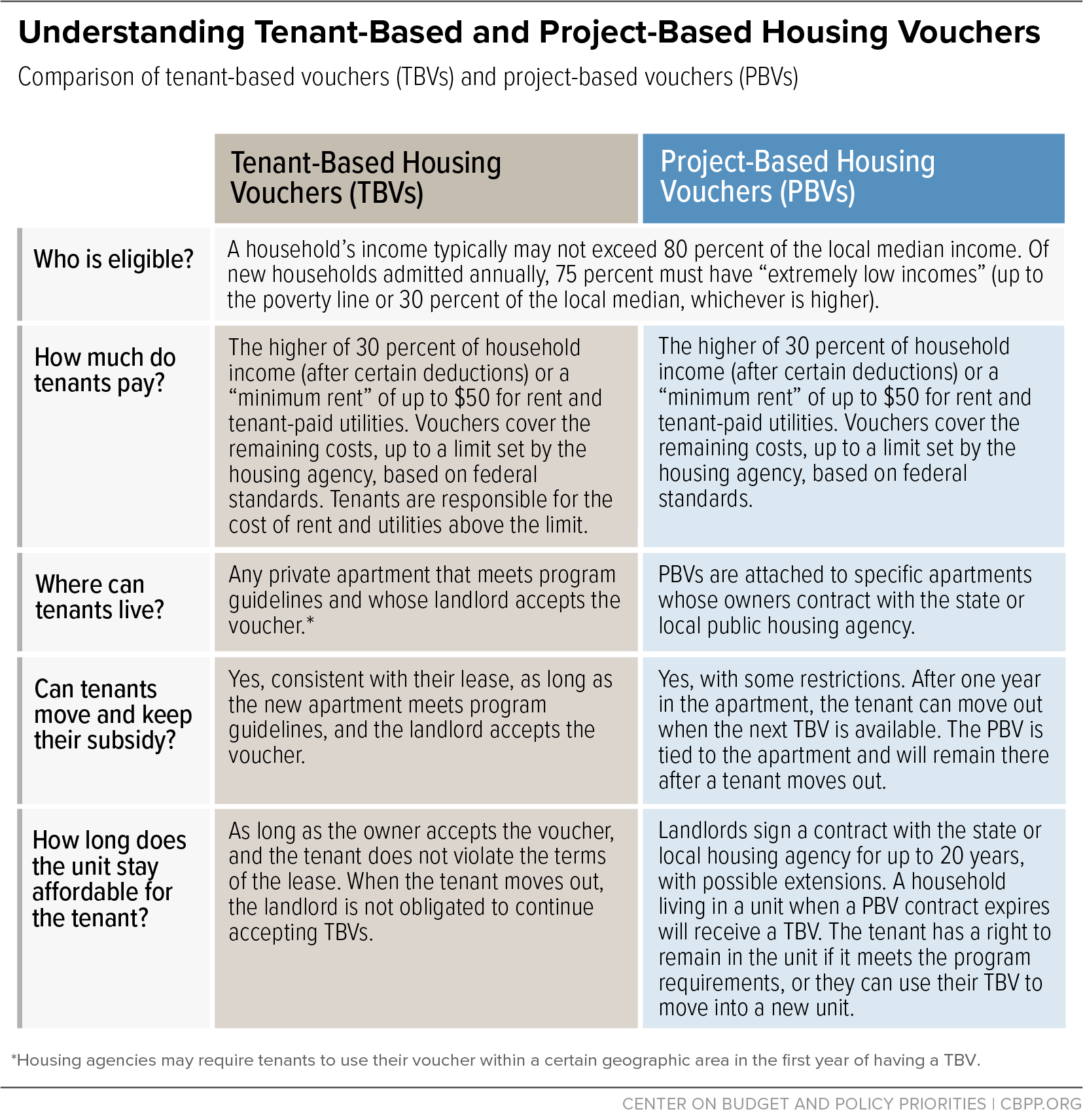 Understanding Tenant-Based and Project-Based Housing Vouchers

Comparison of tenant-based vouchers (TBVs) and project-based vouchers (PBVs)

| | Tenant-Based Housing Vouchers (TBVs) | Project-Based Housing Vouchers (PBVs) |
|---|---|---|
| Who is eligible? | A household's income typically may not exceed 80 percent of the local median income. Of new households admitted annually, 75 percent must have "extremely low incomes" (up to the poverty line or 30 percent of the local median, whichever is higher). | |
| How much do tenants pay? | The higher of 30 percent of household income (after certain deductions) or a "minimum rent" of up to \$50 for rent and tenant-paid utilities. Vouchers cover the remaining costs, up to a limit set by the housing agency, based on federal standards. Tenants are responsible for the cost of rent and utilities above the limit. | The higher of 30 percent of household income (after certain deductions) or a "minimum rent" of up to \$50 for rent and tenant-paid utilities. Vouchers cover the remaining costs, up to a limit set by the housing agency, based on federal standards. |
| Where can tenants live? | Any private apartment that meets program guidelines and whose landlord accepts the voucher.* | PBVs are attached to specific apartments whose owners contract with the state or local public housing agency. |
| Can tenants move and keep their subsidy? | Yes, consistent with their lease, as long as the new apartment meets program guidelines, and the landlord accepts the voucher. | Yes, with some restrictions. After one year in the apartment, the tenant can move out when the next TBV is available. The PBV is tied to the apartment and will remain there after a tenant moves out. |
| How long does the unit stay affordable for the tenant? | As long as the owner accepts the voucher, and the tenant does not violate the terms of the lease. When the tenant moves out, the landlord is not obligated to continue accepting TBVs. | Landlords sign a contract with the state or local housing agency for up to 20 years, with possible extensions. A household living in a unit when a PBV contract expires will receive a TBV. The tenant has a right to remain in the unit if it meets the program requirements, or they can use their TBV to move into a new unit. |

*Housing agencies may require tenants to use their voucher within a certain geographic area in the first year of having a TBV.

CENTER ON BUDGET AND POLICY PRIORITIES | CBPP.ORG